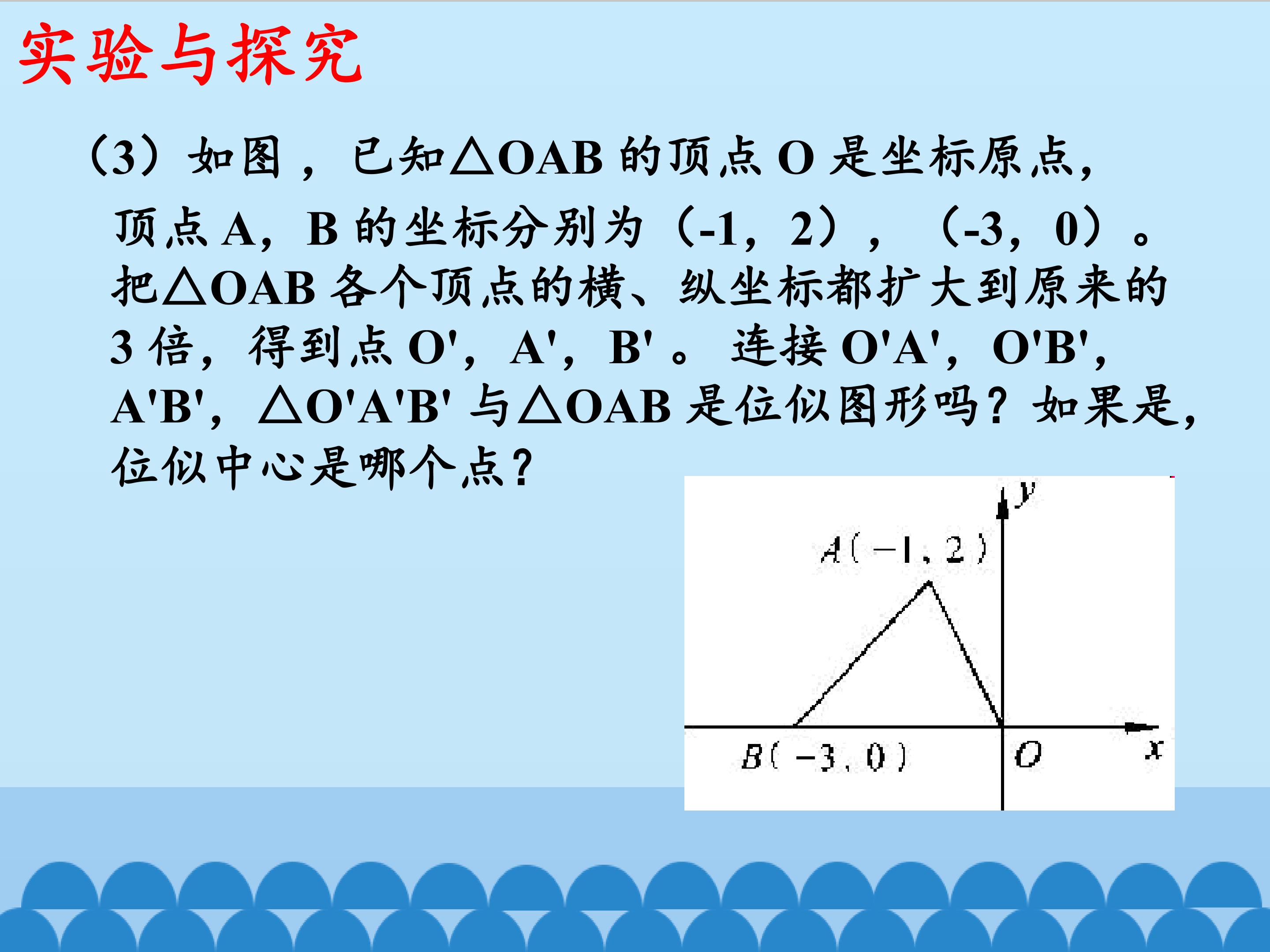 实验与探究

（3）如图，已知△OAB的顶点O是坐标原点，顶点A，B的坐标分别为（-1，2），（-3，0）。把△OAB各个顶点的横、纵坐标都扩大到原来的3倍，得到点O'，A'，B'。连接O'A'，O'B'，A'B'，△O'A'B'与△OAB是位似图形吗？如果是，位似中心是哪个点？

y
A(-1,2)
B(-3,0)
O
x